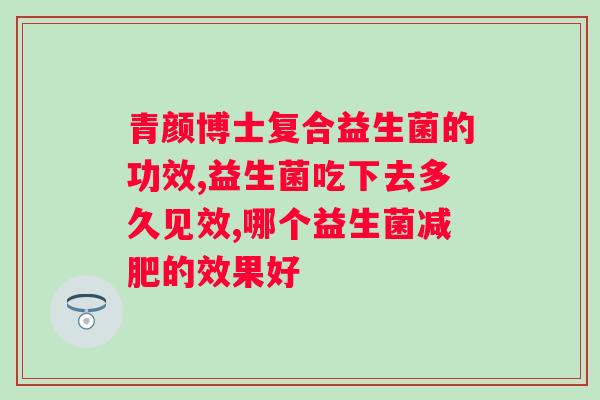 青颜博士复合益生菌的功效,益生菌吃下去多久见效,哪个益生菌减肥的效果好